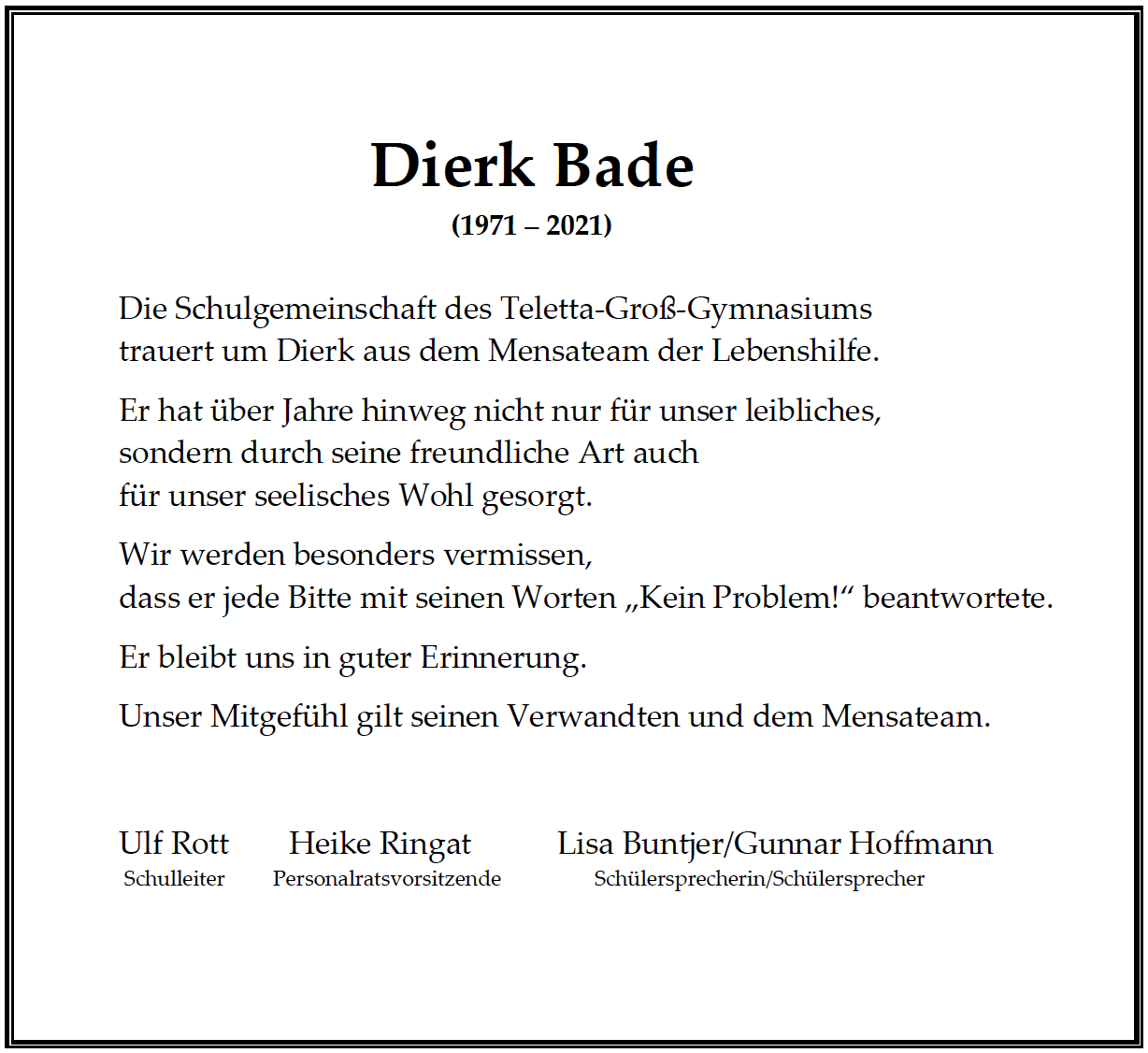 Dierk Bade

(1971 – 2021)

Die Schulgemeinschaft des Teletta-Groß-Gymnasiums trauert um Dierk aus dem Mensateam der Lebenshilfe.

Er hat über Jahre hinweg nicht nur für unser leibliches, sondern durch seine freundliche Art auch für unser seelisches Wohl gesorgt.

Wir werden besonders vermissen, dass er jede Bitte mit seinen Worten „Kein Problem!“ beantwortete.

Er bleibt uns in guter Erinnerung.

Unser Mitgefühl gilt seinen Verwandten und dem Mensateam.

Ulf Rott
Schulleiter

Heike Ringat
Personalratsvorsitzende

Lisa Buntjer/Gunnar Hoffmann
Schülersprecherin/Schülersprecher